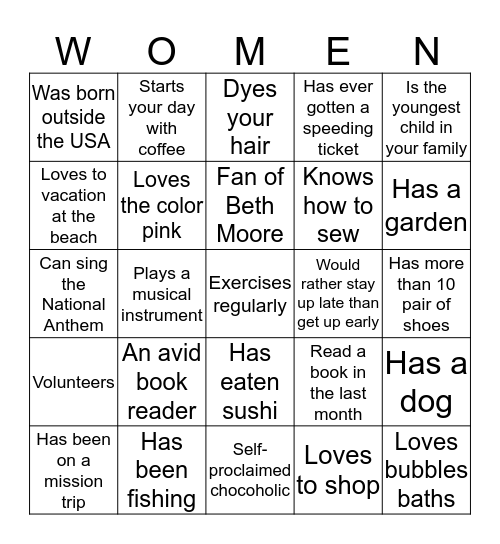 | W | O | M | E | N |
|---|---|---|---|---|
| Was born outside the USA | Starts your day with coffee | Dyes your hair | Has ever gotten a speeding ticket | Is the youngest child in your family |
| Loves to vacation at the beach | Loves the color pink | Fan of Beth Moore | Knows how to sew | Has a garden |
| Can sing the National Anthem | Plays a musical instrument | Exercises regularly | Would rather stay up late than get up early | Has more than 10 pair of shoes |
| Volunteers | An avid book reader | Has eaten sushi | Read a book in the last month | Has a dog |
| Has been on a mission trip | Has been fishing | Self-proclaimed chocoholic | Loves to shop | Loves bubbles baths |